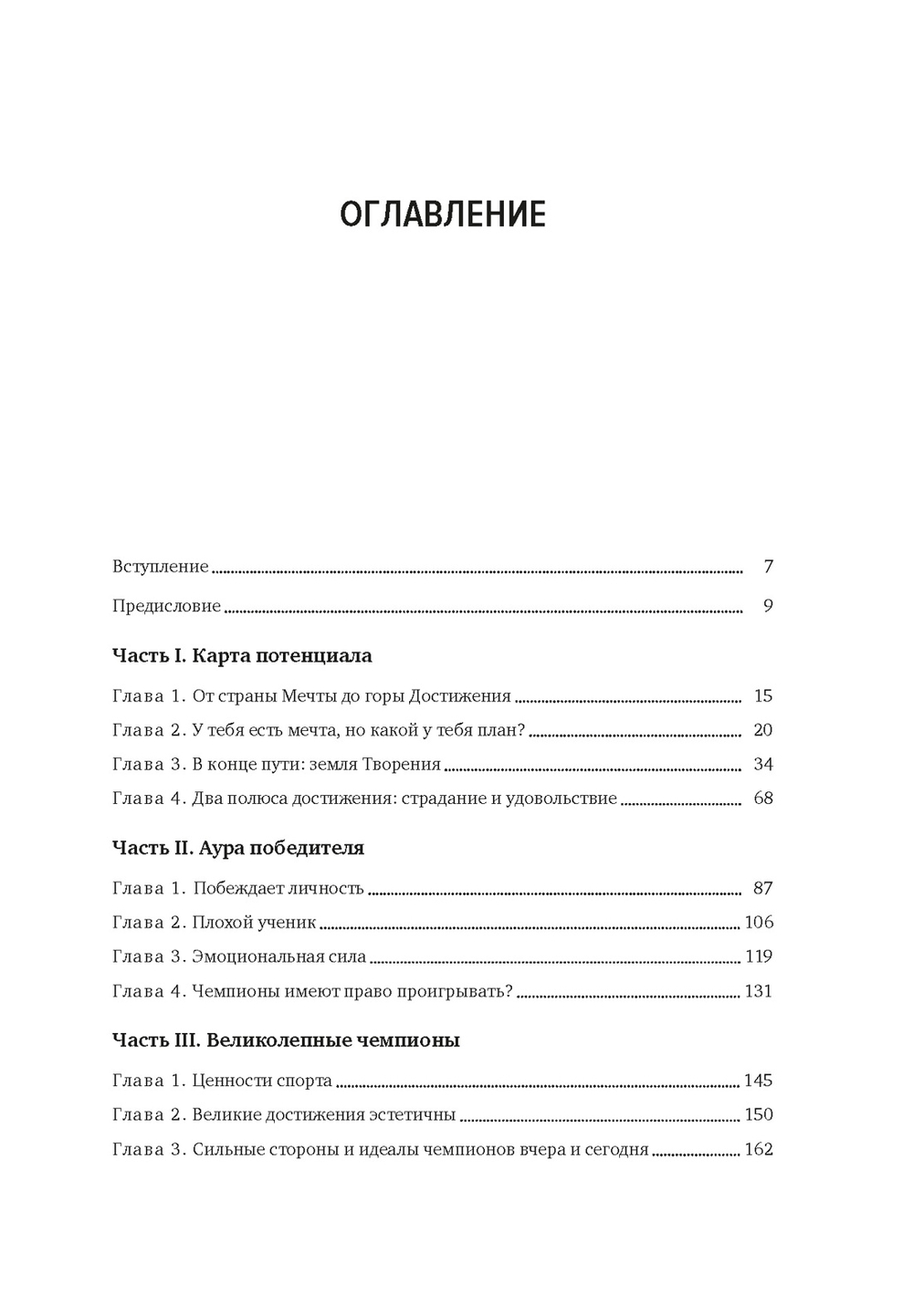 ОГЛАВЛЕНИЕ

Вступление 7

Предисловие 9

Часть I. Карта потенциала

Глава 1. От страны Мечты до горы Достижения 15

Глава 2. У тебя есть мечта, но какой у тебя план? 20

Глава 3. В конце пути: земля Творения 34

Глава 4. Два полюса достижения: страдание и удовольствие 68

Часть II. Аура победителя

Глава 1. Побеждает личность 87

Глава 2. Плохой ученик 106

Глава 3. Эмоциональная сила 119

Глава 4. Чемпионы имеют право проигрывать? 131

Часть III. Великолепные чемпионы

Глава 1. Ценности спорта 145

Глава 2. Великие достижения эстетичны 150

Глава 3. Сильные стороны и идеалы чемпионов вчера и сегодня 162